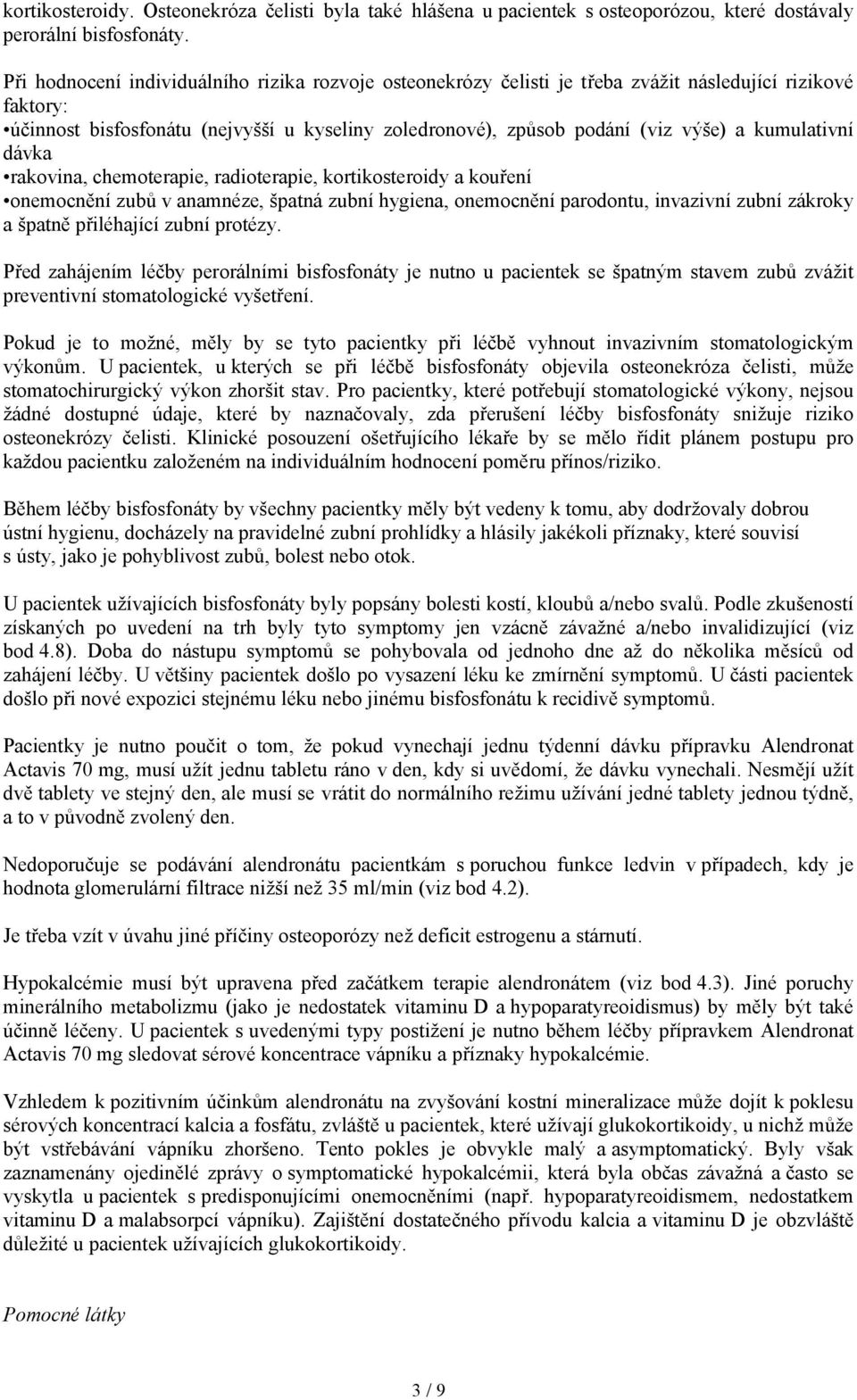 kortikosteroidy. Osteonekróza čelisti byla také hlášena u pacientek s osteoporózou, které dostávaly perorální bisfosfonáty.

Při hodnocení individuálního rizika rozvoje osteonekrózy čelisti je třeba zvážit následující rizikové faktory:
•účinnost bisfosfonátu (nejvyšší u kyseliny zoledronové), způsob podání (viz výše) a kumulativní dávka
•rakovina, chemoterapie, radioterapie, kortikosteroidy a kouření
•onemocnění zubů v anamnéze, špatná zubní hygiena, onemocnění parodontu, invazivní zubní zákroky a špatně přiléhající zubní protézy.

Před zahájením léčby perorálními bisfosfonáty je nutno u pacientek se špatným stavem zubů zvážit preventivní stomatologické vyšetření.

Pokud je to možné, měly by se tyto pacientky při léčbě vyhnout invazivním stomatologickým výkonům. U pacientek, u kterých se při léčbě bisfosfonáty objevila osteonekróza čelisti, může stomatochirurgický výkon zhoršit stav. Pro pacientky, které potřebují stomatologické výkony, nejsou žádné dostupné údaje, které by naznačovaly, zda přerušení léčby bisfosfonáty snižuje riziko osteonekrózy čelisti. Klinické posouzení ošetřujícího lékaře by se mělo řídit plánem postupu pro každou pacientku založeném na individuálním hodnocení poměru přínos/riziko.

Během léčby bisfosfonáty by všechny pacientky měly být vedeny k tomu, aby dodržovaly dobrou ústní hygienu, docházely na pravidelné zubní prohlídky a hlásily jakékoli příznaky, které souvisí s ústy, jako je pohyblivost zubů, bolest nebo otok.

U pacientek užívajících bisfosfonáty byly popsány bolesti kostí, kloubů a/nebo svalů. Podle zkušeností získaných po uvedení na trh byly tyto symptomy jen vzácně závažné a/nebo invalidizující (viz bod 4.8). Doba do nástupu symptomů se pohybovala od jednoho dne až do několika měsíců od zahájení léčby. U většiny pacientek došlo po vysazení léku ke zmírnění symptomů. U části pacientek došlo při nové expozici stejnému léku nebo jinému bisfosfonátu k recidivě symptomů.

Pacientky je nutno poučit o tom, že pokud vynechají jednu týdenní dávku přípravku Alendronat Actavis 70 mg, musí užít jednu tabletu ráno v den, kdy si uvědomí, že dávku vynechali. Nesmějí užít dvě tablety ve stejný den, ale musí se vrátit do normálního režimu užívání jedné tablety jednou týdně, a to v původně zvolený den.

Nedoporučuje se podávání alendronátu pacientkám s poruchou funkce ledvin v případech, kdy je hodnota glomerulární filtrace nižší než 35 ml/min (viz bod 4.2).

Je třeba vzít v úvahu jiné příčiny osteoporózy než deficit estrogenu a stárnutí.

Hypokalcémie musí být upravena před začátkem terapie alendronátem (viz bod 4.3). Jiné poruchy minerálního metabolizmu (jako je nedostatek vitaminu D a hypoparatyreoidismus) by měly být také účinně léčeny. U pacientek s uvedenými typy postižení je nutno během léčby přípravkem Alendronat Actavis 70 mg sledovat sérové koncentrace vápníku a příznaky hypokalcémie.

Vzhledem k pozitivním účinkům alendronátu na zvyšování kostní mineralizace může dojít k poklesu sérových koncentrací kalcia a fosfátu, zvláště u pacientek, které užívají glukokortikoidy, u nichž může být vstřebávání vápníku zhoršeno. Tento pokles je obvykle malý a asymptomatický. Byly však zaznamenány ojedinělé zprávy o symptomatické hypokalcémii, která byla občas závažná a často se vyskytla u pacientek s predisponujícími onemocněními (např. hypoparatyreoidismem, nedostatkem vitaminu D a malabsorpcí vápníku). Zajištění dostatečného přívodu kalcia a vitaminu D je obzvláště důležité u pacientek užívajících glukokortikoidy.

Pomocné látky

3 / 9